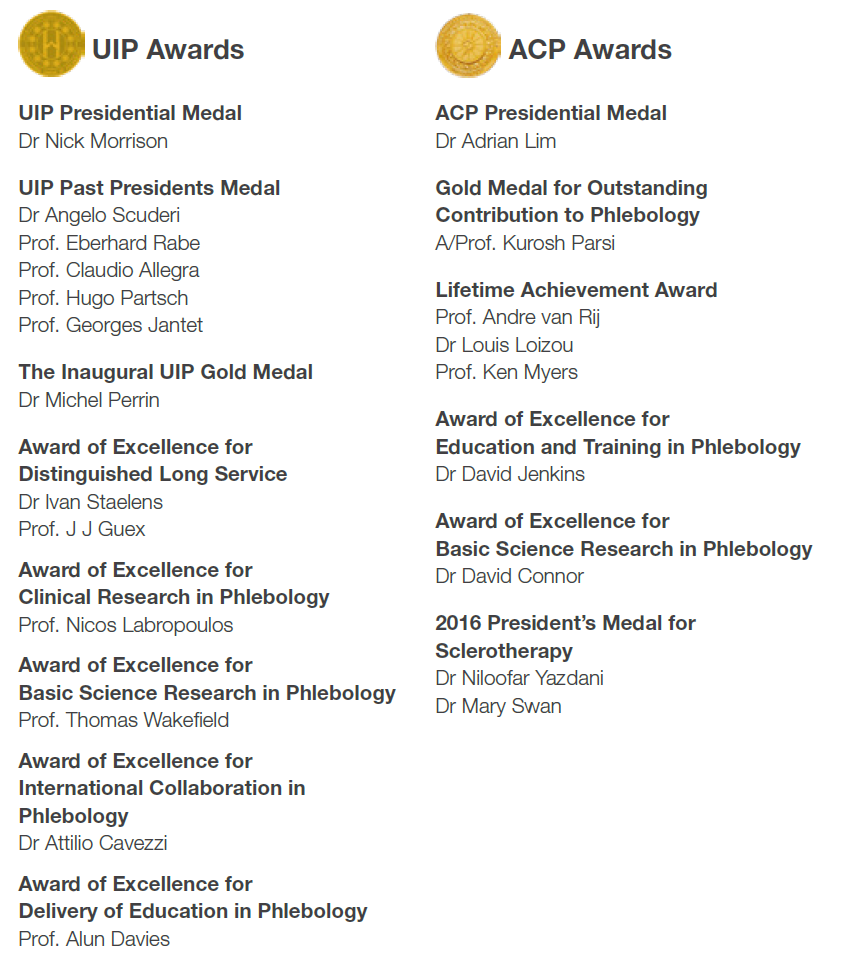 UIP Awards

UIP Presidential Medal
Dr Nick Morrison

UIP Past Presidents Medal
Dr Angelo Scuderi
Prof. Eberhard Rabe
Prof. Claudio Allegra
Prof. Hugo Partsch
Prof. Georges Jantet

The Inaugural UIP Gold Medal
Dr Michel Perrin

Award of Excellence for Distinguished Long Service
Dr Ivan Staelens
Prof. J J Guex

Award of Excellence for Clinical Research in Phlebology
Prof. Nicos Labropoulos

Award of Excellence for Basic Science Research in Phlebology
Prof. Thomas Wakefield

Award of Excellence for International Collaboration in Phlebology
Dr Attilio Cavezzi

Award of Excellence for Delivery of Education in Phlebology
Prof. Alun Davies

ACP Awards

ACP Presidential Medal
Dr Adrian Lim

Gold Medal for Outstanding Contribution to Phlebology
A/Prof. Kurosh Parsi

Lifetime Achievement Award
Prof. Andre van Rij
Dr Louis Loizou
Prof. Ken Myers

Award of Excellence for Education and Training in Phlebology
Dr David Jenkins

Award of Excellence for Basic Science Research in Phlebology
Dr David Connor

2016 President's Medal for Sclerotherapy
Dr Niloofar Yazdani
Dr Mary Swan